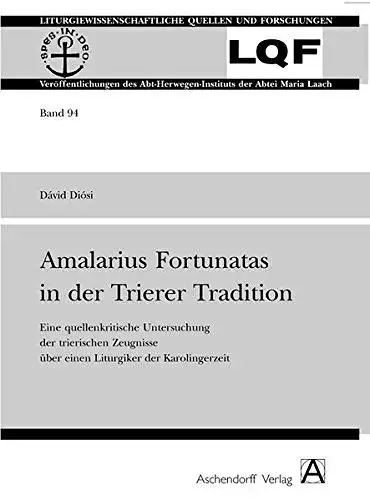 LITURGIEWISSENSCHAFTLICHE QUELLEN UND FORSCHUNGEN

SPES·IN·DEO

LQF

Veröffentlichungen des Abt-Herwegen-Instituts der Abtei Maria Laach

Band 94

Dávid Diósi

Amalarius Fortunatas in der Trierer Tradition

Eine quellenkritische Untersuchung der trierischen Zeugnisse über einen Liturgiker der Karolingerzeit

Aschendorff Verlag

A